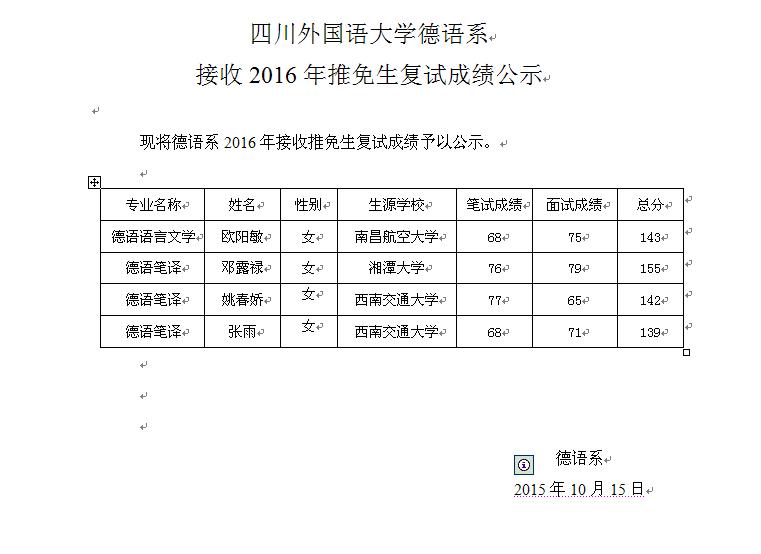 四川外国语大学德语系
接收 2016 年推免生复试成绩公示

现将德语系 2016 年接收推免生复试成绩予以公示。

| 专业名称 | 姓名 | 性别 | 生源学校 | 笔试成绩 | 面试成绩 | 总分 |
|---|---|---|---|---|---|---|
| 德语语言文学 | 欧阳敏 | 女 | 南昌航空大学 | 68 | 75 | 143 |
| 德语笔译 | 邓露禄 | 女 | 湘潭大学 | 76 | 79 | 155 |
| 德语笔译 | 姚春娇 | 女 | 西南交通大学 | 77 | 65 | 142 |
| 德语笔译 | 张雨 | 女 | 西南交通大学 | 68 | 71 | 139 |

德语系
2015 年 10 月 15 日